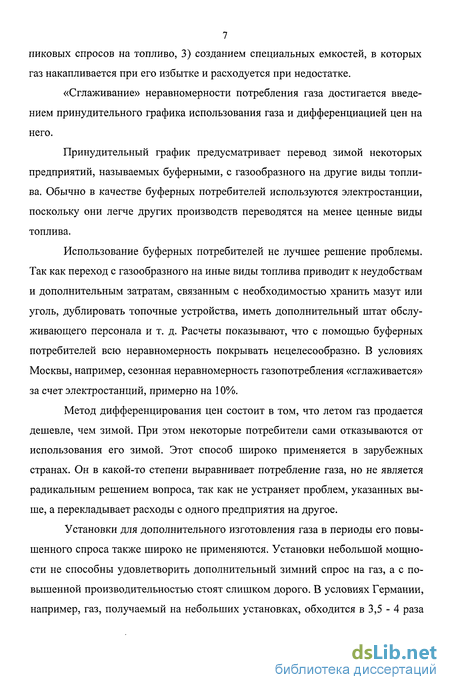 7

пиковых спросов на топливо, 3) созданием специальных емкостей, в которых газ накапливается при его избытке и расходуется при недостатке.

«Сглаживание» неравномерности потребления газа достигается введением принудительного графика использования газа и дифференциацией цен на него.

Принудительный график предусматривает перевод зимой некоторых предприятий, называемых буферными, с газообразного на другие виды топлива. Обычно в качестве буферных потребителей используются электростанции, поскольку они легче других производств переводятся на менее ценные виды топлива.

Использование буферных потребителей не лучшее решение проблемы. Так как переход с газообразного на иные виды топлива приводит к неудобствам и дополнительным затратам, связанным с необходимостью хранить мазут или уголь, дублировать топочные устройства, иметь дополнительный штат обслуживающего персонала и т. д. Расчеты показывают, что с помощью буферных потребителей всю неравномерность покрывать нецелесообразно. В условиях Москвы, например, сезонная неравномерность газопотребления «сглаживается» за счет электростанций, примерно на 10%.

Метод дифференцирования цен состоит в том, что летом газ продается дешевле, чем зимой. При этом некоторые потребители сами отказываются от использования его зимой. Этот способ широко применяется в зарубежных странах. Он в какой-то степени выравнивает потребление газа, но не является радикальным решением вопроса, так как не устраняет проблем, указанных выше, а перекладывает расходы с одного предприятия на другое.

Установки для дополнительного изготовления газа в периоды его повышенного спроса также широко не применяются. Установки небольшой мощности не способны удовлетворить дополнительный зимний спрос на газ, а с повышенной производительностью стоят слишком дорого. В условиях Германии, например, газ, получаемый на небольших установках, обходится в 3,5 - 4 раза

dsLib.net
библиотека диссертаций